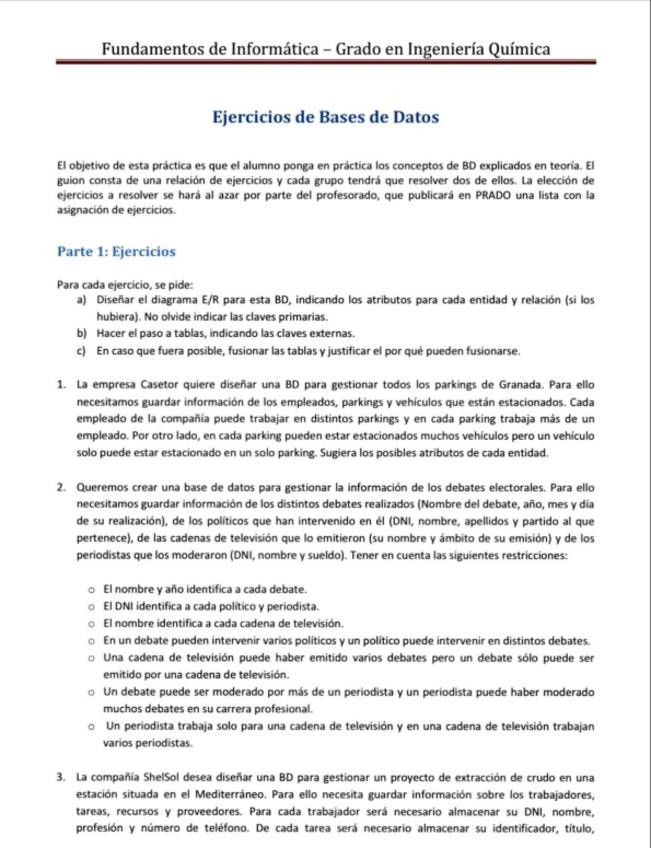 Fundamentos de Informática – Grado en Ingeniería Química

Ejercicios de Bases de Datos

El objetivo de esta práctica es que el alumno ponga en práctica los conceptos de BD explicados en teoría. El guion consta de una relación de ejercicios y cada grupo tendrá que resolver dos de ellos. La elección de ejercicios a resolver se hará al azar por parte del profesorado, que publicará en PRADO una lista con la asignación de ejercicios.

Parte 1: Ejercicios

Para cada ejercicio, se pide:
a) Diseñar el diagrama E/R para esta BD, indicando los atributos para cada entidad y relación (si los hubiera). No olvide indicar las claves primarias.
b) Hacer el paso a tablas, indicando las claves externas.
c) En caso que fuera posible, fusionar las tablas y justificar el por qué pueden fusionarse.

1. La empresa Casetor quiere diseñar una BD para gestionar todos los parkings de Granada. Para ello necesitamos guardar información de los empleados, parkings y vehículos que están estacionados. Cada empleado de la compañía puede trabajar en distintos parkings y en cada parking trabaja más de un empleado. Por otro lado, en cada parking pueden estar estacionados muchos vehículos pero un vehículo solo puede estar estacionado en un solo parking. Sugiera los posibles atributos de cada entidad.

2. Queremos crear una base de datos para gestionar la información de los debates electorales. Para ello necesitamos guardar información de los distintos debates realizados (Nombre del debate, año, mes y día de su realización), de los políticos que han intervenido en él (DNI, nombre, apellidos y partido al que pertenece), de las cadenas de televisión que lo emitieron (su nombre y ámbito de su emisión) y de los periodistas que los moderaron (DNI, nombre y sueldo). Tener en cuenta las siguientes restricciones:

○ El nombre y año identifica a cada debate.
○ El DNI identifica a cada político y periodista.
○ El nombre identifica a cada cadena de televisión.
○ En un debate pueden intervenir varios políticos y un político puede intervenir en distintos debates.
○ Una cadena de televisión puede haber emitido varios debates pero un debate sólo puede ser emitido por una cadena de televisión.
○ Un debate puede ser moderado por más de un periodista y un periodista puede haber moderado muchos debates en su carrera profesional.
○ Un periodista trabaja solo para una cadena de televisión y en una cadena de televisión trabajan varios periodistas.

3. La compañía ShelSol desea diseñar una BD para gestionar un proyecto de extracción de crudo en una estación situada en el Mediterráneo. Para ello necesita guardar información sobre los trabajadores, tareas, recursos y proveedores. Para cada trabajador será necesario almacenar su DNI, nombre, profesión y número de teléfono. De cada tarea será necesario almacenar su identificador, título,